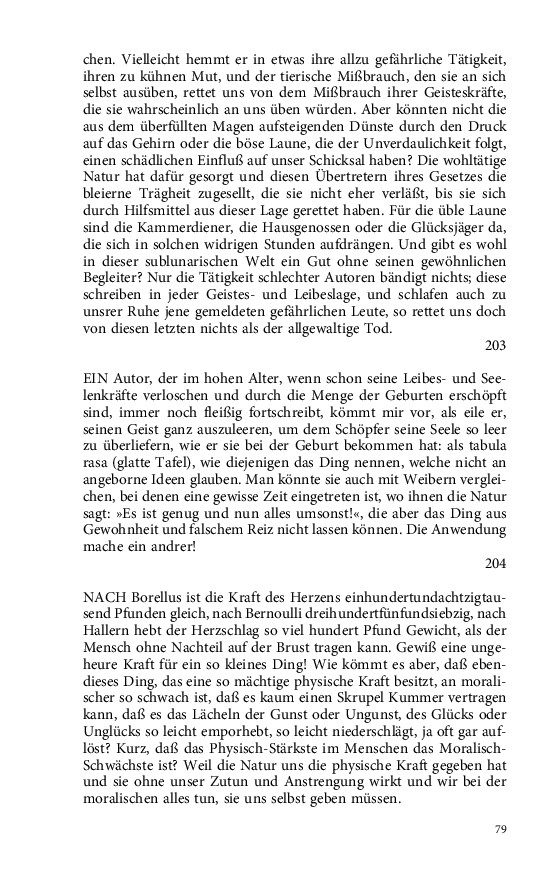 chen. Vielleicht hemmt er in etwas ihre allzu gefährliche Tätigkeit, ihren zu kühnen Mut, und der tierische Mißbrauch, den sie an sich selbst ausüben, rettet uns von dem Mißbrauch ihrer Geisteskräfte, die sie wahrscheinlich an uns üben würden. Aber könnten nicht die aus dem überfüllten Magen aufsteigenden Dünste durch den Druck auf das Gehirn oder die böse Laune, die der Unverdaulichkeit folgt, einen schädlichen Einfluß auf unser Schicksal haben? Die wohltätige Natur hat dafür gesorgt und diesen Übertretern ihres Gesetzes die bleierne Trägheit zugesellt, die sie nicht eher verläßt, bis sie sich durch Hilfsmittel aus dieser Lage gerettet haben. Für die üble Laune sind die Kammerdiener, die Hausgenossen oder die Glücksjäger da, die sich in solchen widrigen Stunden aufdrängen. Und gibt es wohl in dieser sublunarischen Welt ein Gut ohne seinen gewöhnlichen Begleiter? Nur die Tätigkeit schlechter Autoren bändigt nichts; diese schreiben in jeder Geistes- und Leibeslage, und schlafen auch zu unsrer Ruhe jene gemeldeten gefährlichen Leute, so rettet uns doch von diesen letzten nichts als der allgewaltige Tod.

203

EIN Autor, der im hohen Alter, wenn schon seine Leibes- und Seelenkräfte verloschen und durch die Menge der Geburten erschöpft sind, immer noch fleißig fortschreibt, kömmt mir vor, als eile er, seinen Geist ganz auszuleeren, um dem Schöpfer seine Seele so leer zu überliefern, wie er sie bei der Geburt bekommen hat: als tabula rasa (glatte Tafel), wie diejenigen das Ding nennen, welche nicht an angeborne Ideen glauben. Man könnte sie auch mit Weibern vergleichen, bei denen eine gewisse Zeit eingetreten ist, wo ihnen die Natur sagt: »Es ist genug und nun alles umsonst!«, die aber das Ding aus Gewohnheit und falschem Reiz nicht lassen können. Die Anwendung mache ein andrer!

204

NACH Borellus ist die Kraft des Herzens einhundertundachtzigtausend Pfunden gleich, nach Bernoulli dreihundertfünfundsiebzig, nach Hallern hebt der Herzschlag so viel hundert Pfund Gewicht, als der Mensch ohne Nachteil auf der Brust tragen kann. Gewiß eine ungeheure Kraft für ein so kleines Ding! Wie kömmt es aber, daß ebendieses Ding, das eine so mächtige physische Kraft besitzt, an moralischer so schwach ist, daß es kaum einen Skrupel Kummer vertragen kann, daß es das Lächeln der Gunst oder Ungunst, des Glücks oder Unglücks so leicht emporhebt, so leicht niederschlägt, ja oft gar auflöst? Kurz, daß das Physisch-Stärkste im Menschen das Moralisch-Schwächste ist? Weil die Natur uns die physische Kraft gegeben hat und sie ohne unser Zutun und Anstrengung wirkt und wir bei der moralischen alles tun, sie uns selbst geben müssen.

79